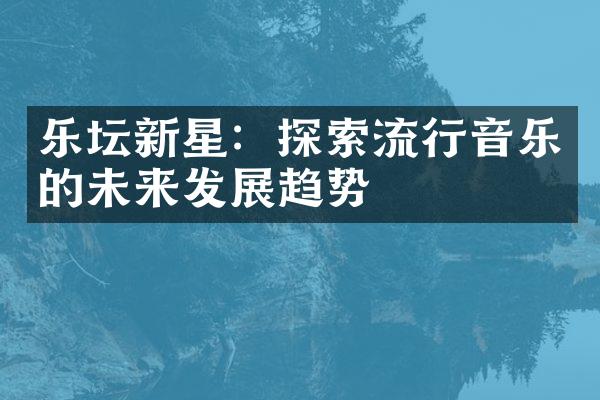 乐坛新星：探索流行音乐的未来发展趋势